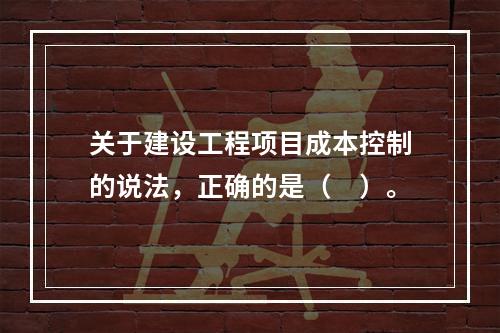 关于建设工程项目成本控制的说法，正确的是（　）。